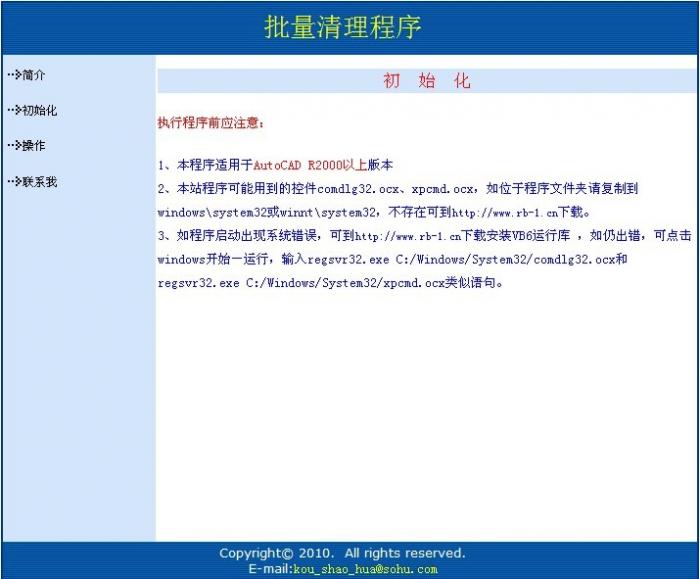 批量清理程序

··>简介

··>初始化

··>操作

··>联系我

初 始 化

执行程序前应注意：

1、本程序适用于AutoCAD R2000以上版本
2、本站程序可能用到的控件comdlg32.ocx、xpcmd.ocx，如位于程序文件夹请复制到windows\system32或winnt\system32，不存在可到http://www.rb-1.cn下载。
3、如程序启动出现系统错误，可到http://www.rb-1.cn下载安装VB6运行库 ，如仍出错，可点击windows开始－运行，输入regsvr32.exe C:/Windows/System32/comdlg32.ocx和regsvr32.exe C:/Windows/System32/xpcmd.ocx类似语句。

Copyright© 2010. All rights reserved.
E-mail:kou_shao_hua@sohu.com